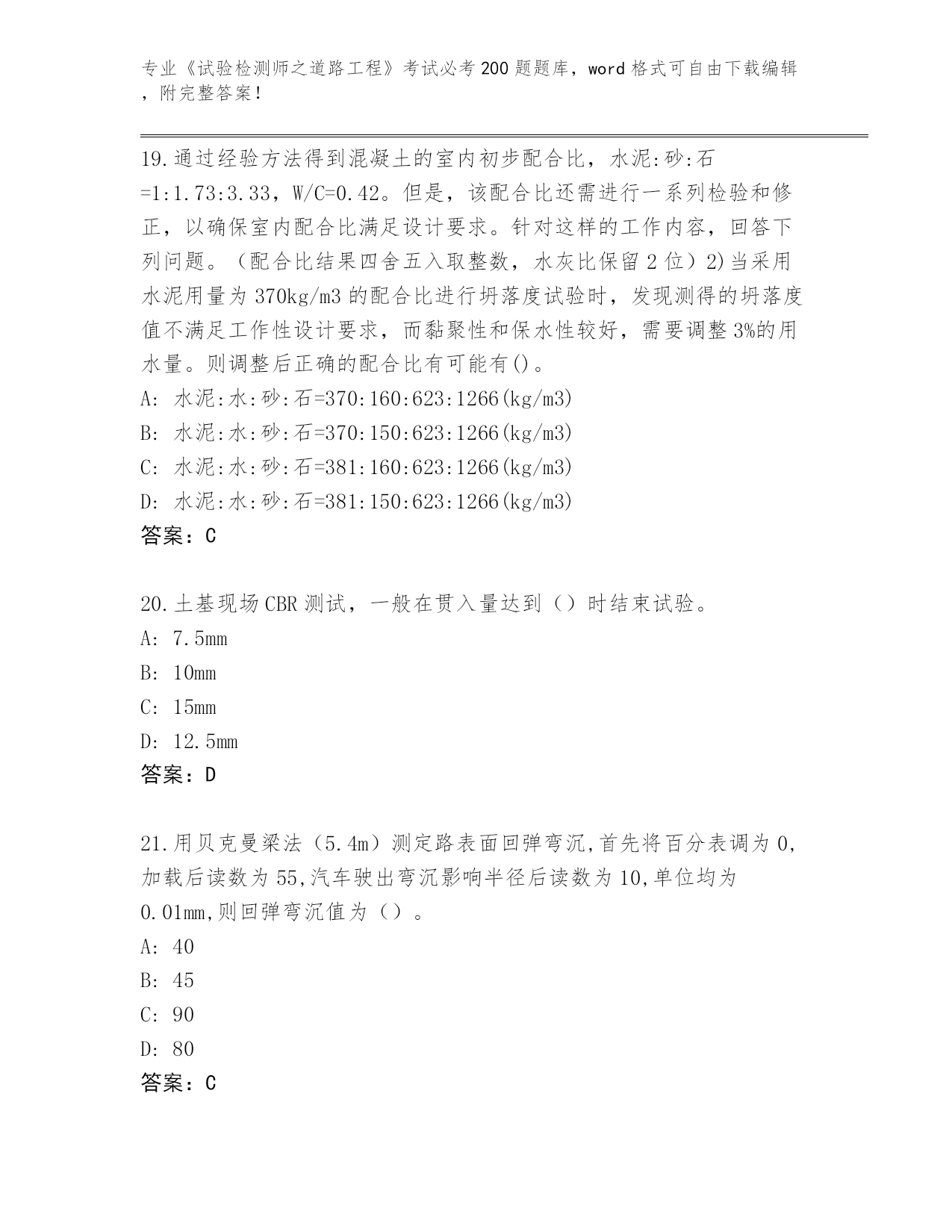 专业《试验检测师之道路工程》考试必考200题题库，word格式可自由下载编辑，附完整答案！

19.通过经验方法得到混凝土的室内初步配合比，水泥:砂:石=1:1.73:3.33，W/C=0.42。但是，该配合比还需进行一系列检验和修正，以确保室内配合比满足设计要求。针对这样的工作内容，回答下列问题。（配合比结果四舍五入取整数，水灰比保留2位）2)当采用水泥用量为370kg/m3的配合比进行坍落度试验时，发现测得的坍落度值不满足工作性设计要求，而黏聚性和保水性较好，需要调整3%的用水量。则调整后正确的配合比有可能有()。
A: 水泥:水:砂:石=370:160:623:1266(kg/m3)
B: 水泥:水:砂:石=370:150:623:1266(kg/m3)
C: 水泥:水:砂:石=381:160:623:1266(kg/m3)
D: 水泥:水:砂:石=381:150:623:1266(kg/m3)
答案：C

20.土基现场CBR测试，一般在贯入量达到（）时结束试验。
A: 7.5mm
B: 10mm
C: 15mm
D: 12.5mm
答案：D

21.用贝克曼梁法（5.4m）测定路表面回弹弯沉,首先将百分表调为0,加载后读数为55,汽车驶出弯沉影响半径后读数为10,单位均为0.01mm,则回弹弯沉值为（）。
A: 40
B: 45
C: 90
D: 80
答案：C